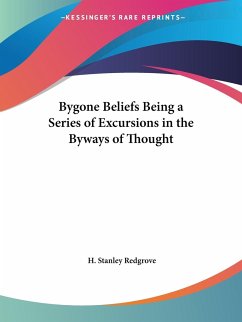 —KESSINGER'S RARE REPRINTS—

Bygone Beliefs Being a Series of Excursions in the Byways of Thought

H. Stanley Redgrove